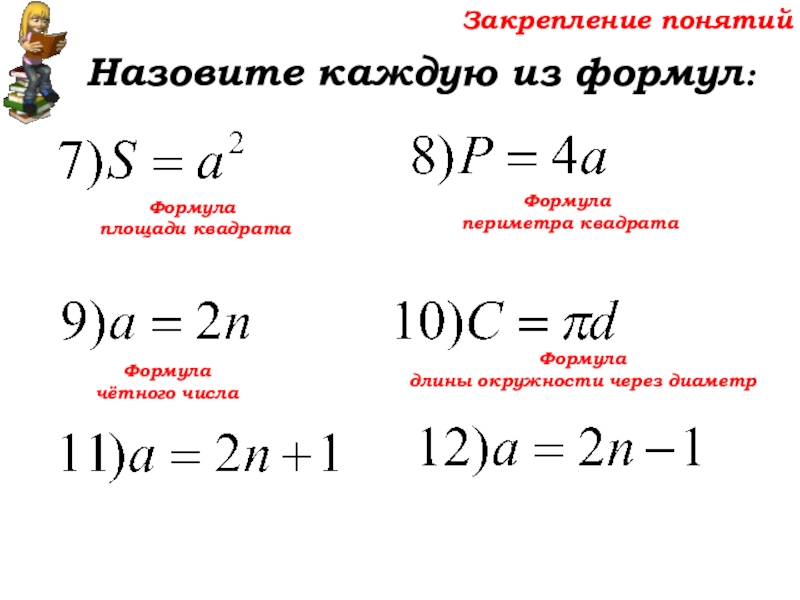 Закрепление понятий

Назовите каждую из формул:

$7) S = a^2$

Формула площади квадрата

$8) P = 4a$

Формула периметра квадрата

$9) a = 2n$

Формула чётного числа

$10) C = \pi d$

Формула длины окружности через диаметр

$11) a = 2n + 1$

$12) a = 2n - 1$